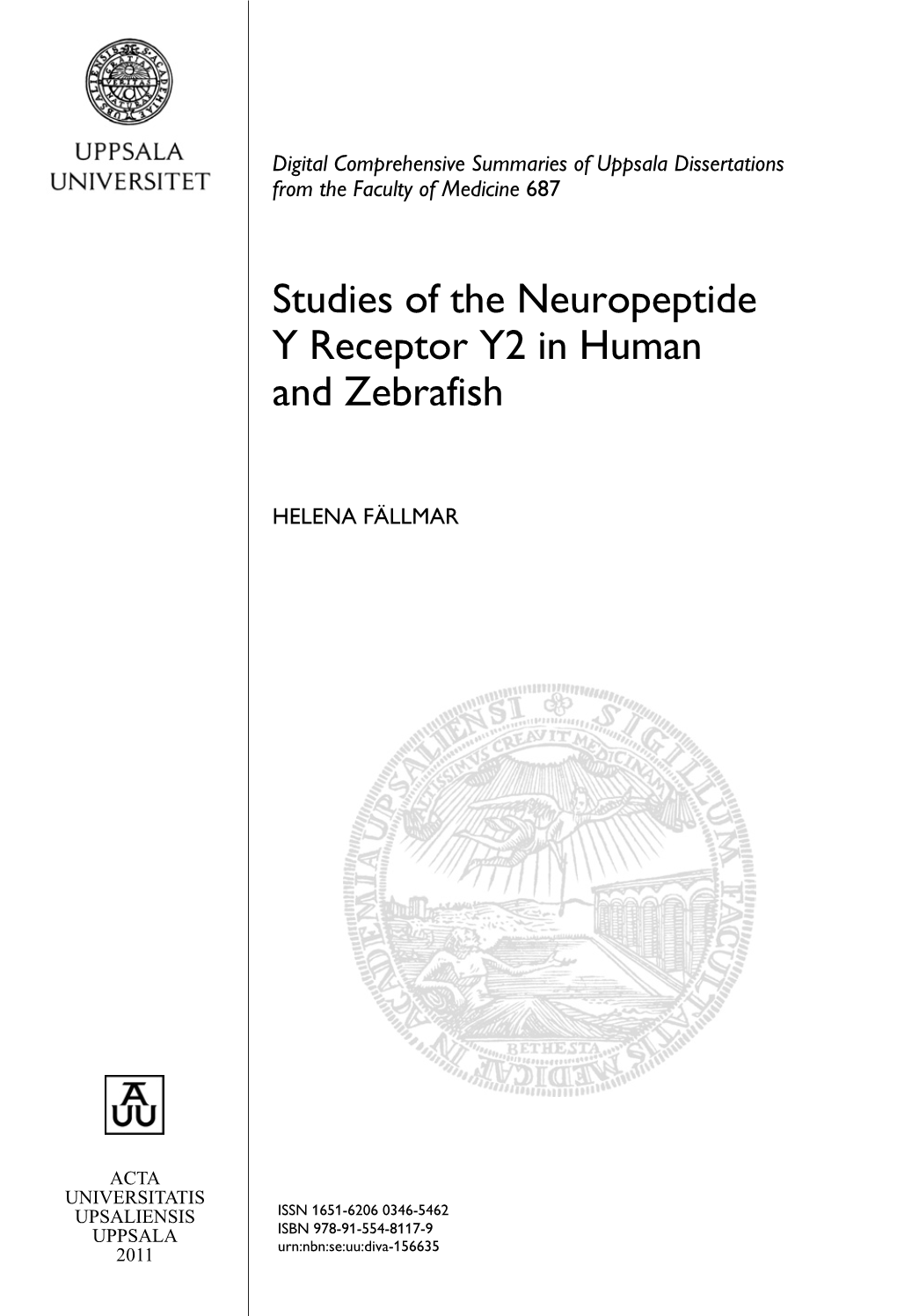 UPPSALA
UNIVERSITET

Digital Comprehensive Summaries of Uppsala Dissertations from the Faculty of Medicine 687

Studies of the Neuropeptide Y Receptor Y2 in Human and Zebrafish

HELENA FÄLLMAR

SIGILLUM FACULTATIS MEDICAE IN ACADEMIA UPSALIENSI
ALTISSIMUS CREAVIT MEDICINAM
BETHESTA

ACTA
UNIVERSITATIS
UPSALIENSIS
UPPSALA
2011

ISSN 1651-6206 0346-5462
ISBN 978-91-554-8117-9
urn:nbn:se:uu:diva-156635